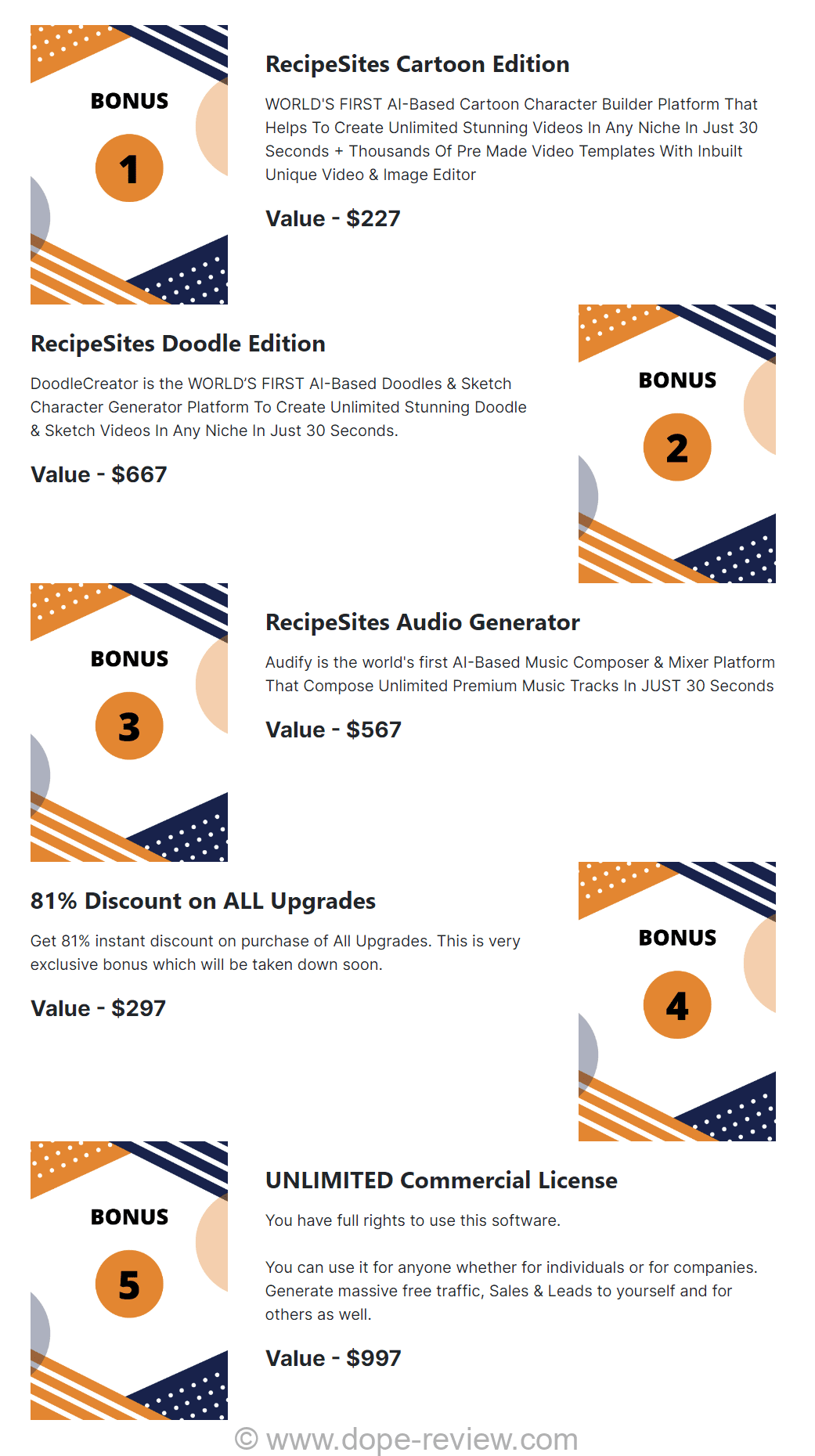 BONUS

1

RecipeSites Cartoon Edition

WORLD'S FIRST AI-Based Cartoon Character Builder Platform That Helps To Create Unlimited Stunning Videos In Any Niche In Just 30 Seconds + Thousands Of Pre Made Video Templates With Inbuilt Unique Video & Image Editor

Value - $227

RecipeSites Doodle Edition

DoodleCreator is the WORLD'S FIRST AI-Based Doodles & Sketch Character Generator Platform To Create Unlimited Stunning Doodle & Sketch Videos In Any Niche In Just 30 Seconds.

Value - $667

BONUS

2

BONUS

3

RecipeSites Audio Generator

Audify is the world's first AI-Based Music Composer & Mixer Platform That Compose Unlimited Premium Music Tracks In JUST 30 Seconds

Value - $567

81% Discount on ALL Upgrades

Get 81% instant discount on purchase of All Upgrades. This is very exclusive bonus which will be taken down soon.

Value - $297

BONUS

4

BONUS

5

UNLIMITED Commercial License

You have full rights to use this software.

You can use it for anyone whether for individuals or for companies. Generate massive free traffic, Sales & Leads to yourself and for others as well.

Value - $997

© www.dope-review.com